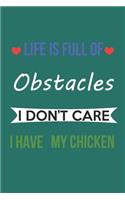 LIFE IS FULL OF

Obstacles

I DON'T CARE

I HAVE MY CHICKEN